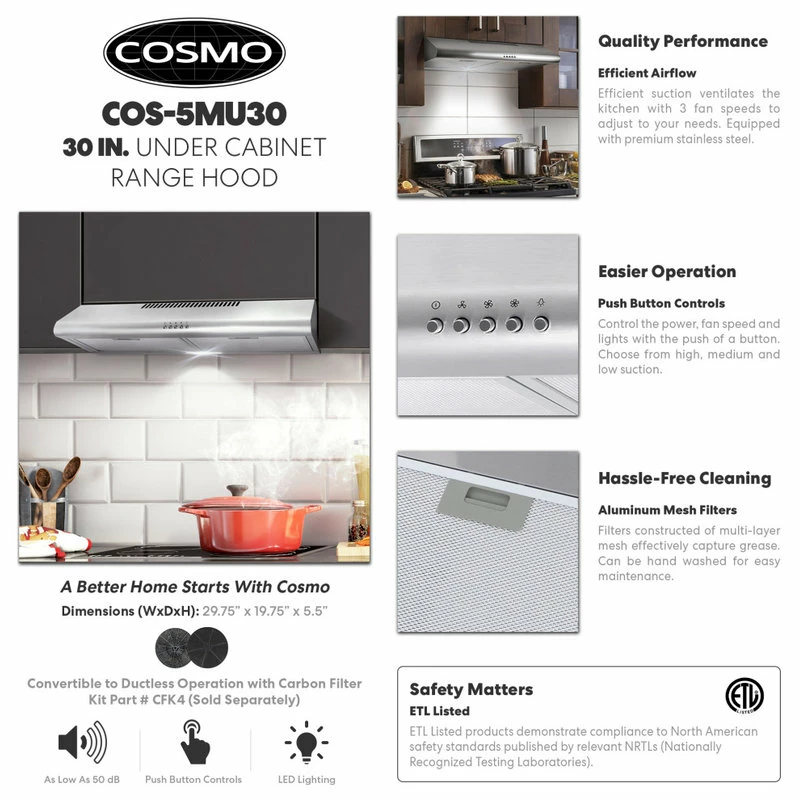 COSMO

COS-5MU30
30 IN. UNDER CABINET RANGE HOOD

A Better Home Starts With Cosmo
Dimensions (WxDxH): 29.75" x 19.75" x 5.5"

Convertible to Ductless Operation with Carbon Filter Kit Part # CFK4 (Sold Separately)

As Low As 50 dB
Push Button Controls
LED Lighting

Quality Performance
Efficient Airflow
Efficient suction ventilates the kitchen with 3 fan speeds to adjust to your needs. Equipped with premium stainless steel.

Easier Operation
Push Button Controls
Control the power, fan speed and lights with the push of a button. Choose from high, medium and low suction.

Hassle-Free Cleaning
Aluminum Mesh Filters
Filters constructed of multi-layer mesh effectively capture grease. Can be hand washed for easy maintenance.

Safety Matters
ETL Listed
ETL Listed products demonstrate compliance to North American safety standards published by relevant NRTLs (Nationally Recognized Testing Laboratories).

ETL LISTED